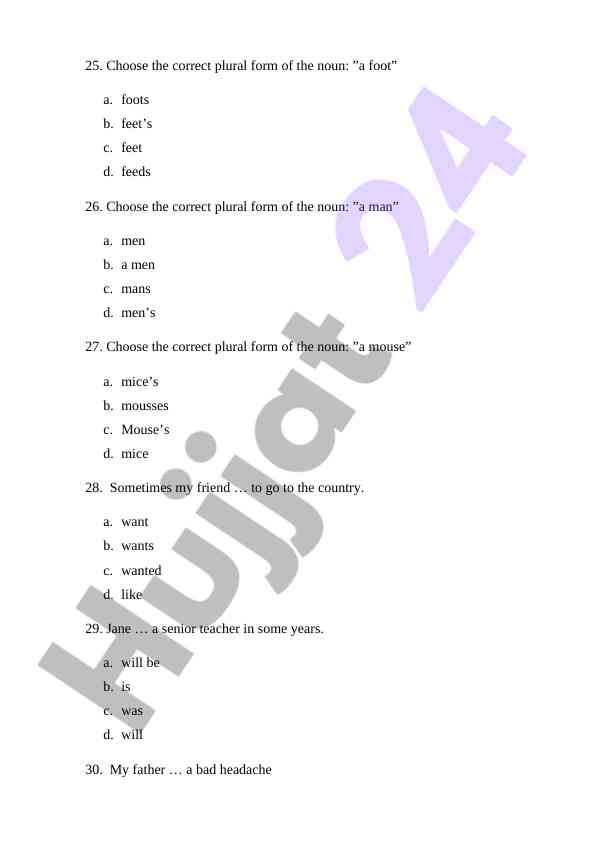 25. Choose the correct plural form of the noun: ”a foot”

a. foots
b. feet’s
c. feet
d. feeds

26. Choose the correct plural form of the noun: ”a man”

a. men
b. a men
c. mans
d. men’s

27. Choose the correct plural form of the noun: ”a mouse”

a. mice’s
b. mousses
c. Mouse’s
d. mice

28. Sometimes my friend … to go to the country.

a. want
b. wants
c. wanted
d. like

29. Jane … a senior teacher in some years.

a. will be
b. is
c. was
d. will

30. My father … a bad headache

Hujjat 24